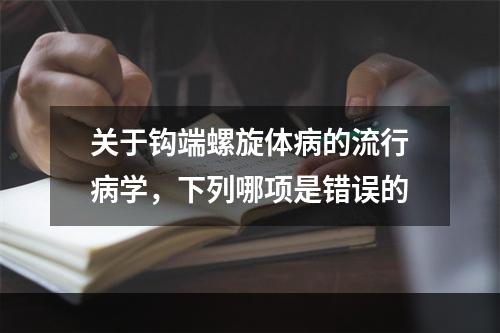 关于钩端螺旋体病的流行病学，下列哪项是错误的